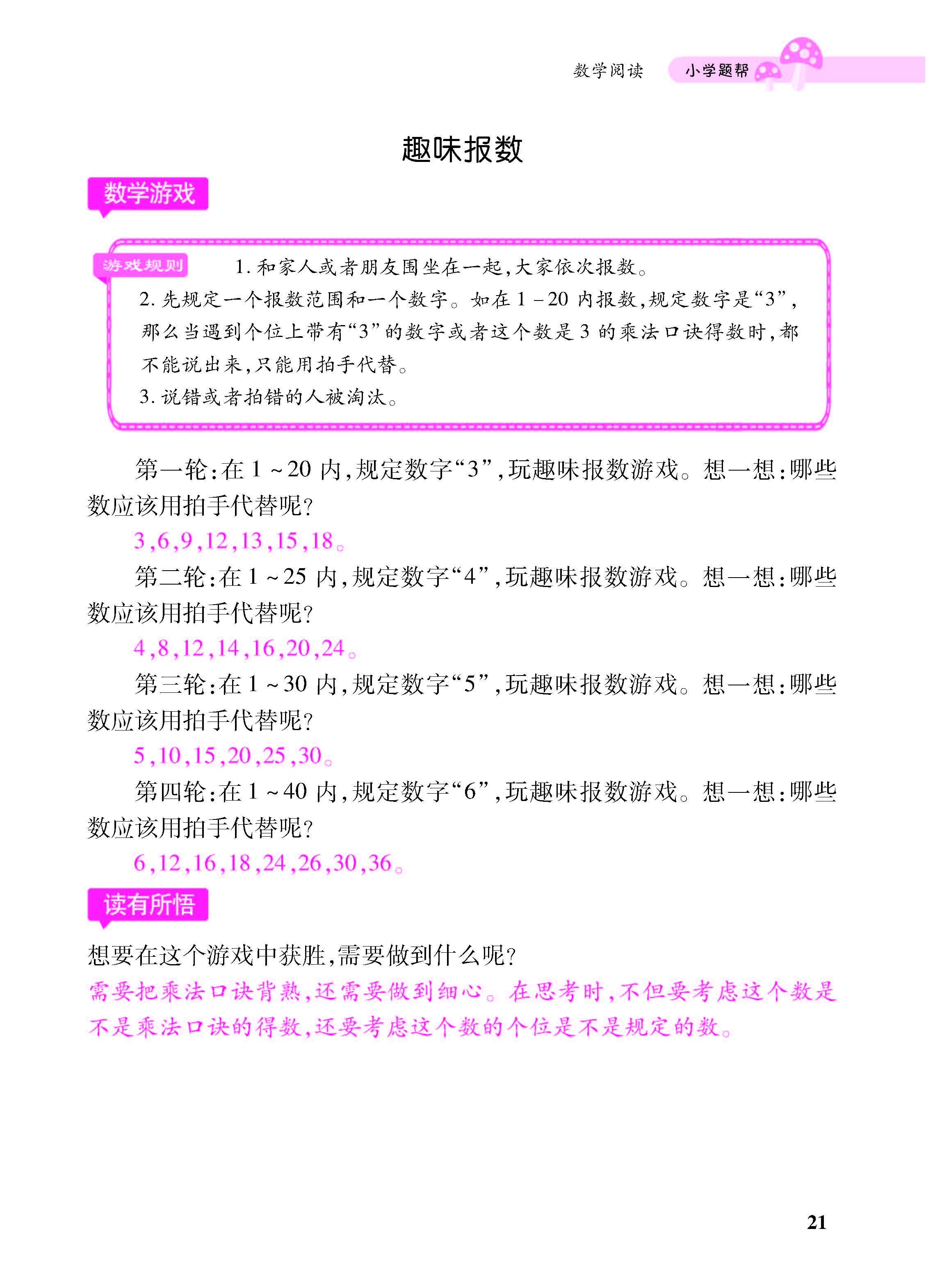 数学阅读 小学题帮

趣味报数

数学游戏

游戏规则

1.和家人或者朋友围坐在一起,大家依次报数。

2.先规定一个报数范围和一个数字。如在1-20内报数,规定数字是“3”,那么当遇到个位上带有“3”的数字或者这个数是3的乘法口诀得数时,都不能说出来,只能用拍手代替。

3.说错或者拍错的人被淘汰。

第一轮:在1~20内,规定数字“3”,玩趣味报数游戏。想一想:哪些数应该用拍手代替呢?

3,6,9,12,13,15,18。

第二轮:在1~25内,规定数字“4”,玩趣味报数游戏。想一想:哪些数应该用拍手代替呢?

4,8,12,14,16,20,24。

第三轮:在1~30内,规定数字“5”,玩趣味报数游戏。想一想:哪些数应该用拍手代替呢?

5,10,15,20,25,30。

第四轮:在1~40内,规定数字“6”,玩趣味报数游戏。想一想:哪些数应该用拍手代替呢?

6,12,16,18,24,26,30,36。

读有所悟

想要在这个游戏中获胜,需要做到什么呢?

需要把乘法口诀背熟,还需要做到细心。在思考时,不但要考虑这个数是不是乘法口诀的得数,还要考虑这个数的个位是不是规定的数。

21